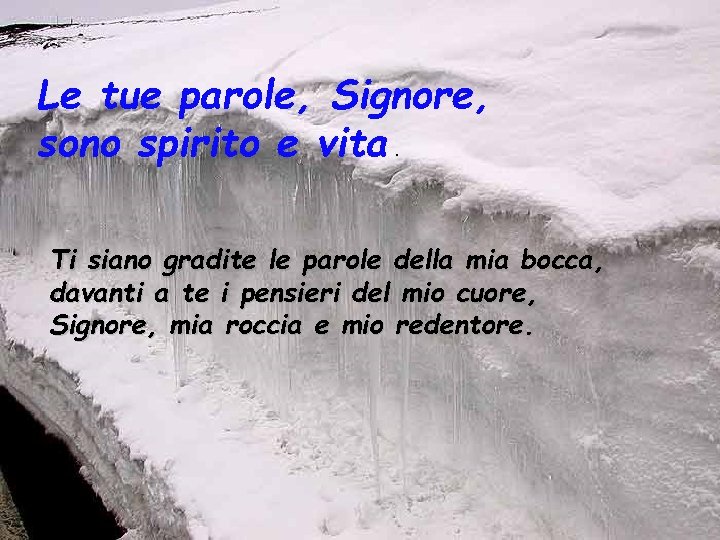 Le tue parole, Signore, sono spirito e vita.

Ti siano gradite le parole della mia bocca, davanti a te i pensieri del mio cuore, Signore, mia roccia e mio redentore.